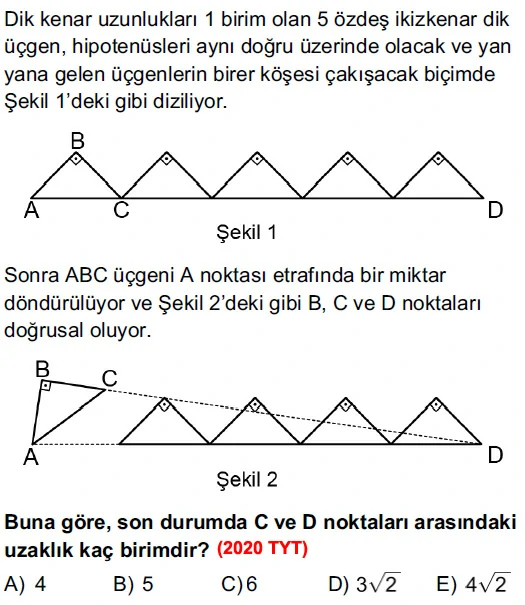 Dik kenar uzunlukları 1 birim olan 5 özdeş ikizkenar dik üçgen, hipotenüsleri aynı doğru üzerinde olacak ve yan yana gelen üçgenlerin birer köşesi çakışacak biçimde Şekil 1'deki gibi diziliyor.

B
A C D
Şekil 1

Sonra ABC üçgeni A noktası etrafında bir miktar döndürülüyor ve Şekil 2'deki gibi B, C ve D noktaları doğrusal oluyor.

B C
A D
Şekil 2

Buna göre, son durumda C ve D noktaları arasındaki uzaklık kaç birimdir? (2020 TYT)

A) 4 B) 5 C) 6 D) $3\sqrt{2}$ E) $4\sqrt{2}$